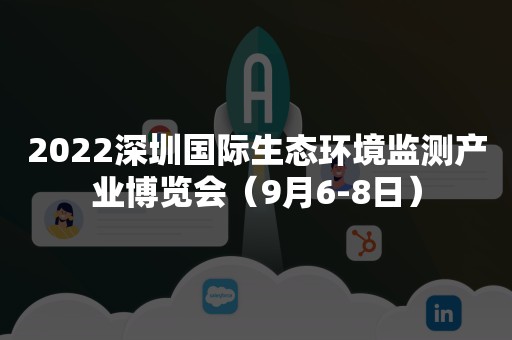 A

2022深圳国际生态环境监测产业博览会（9月6-8日）

salesforce

in